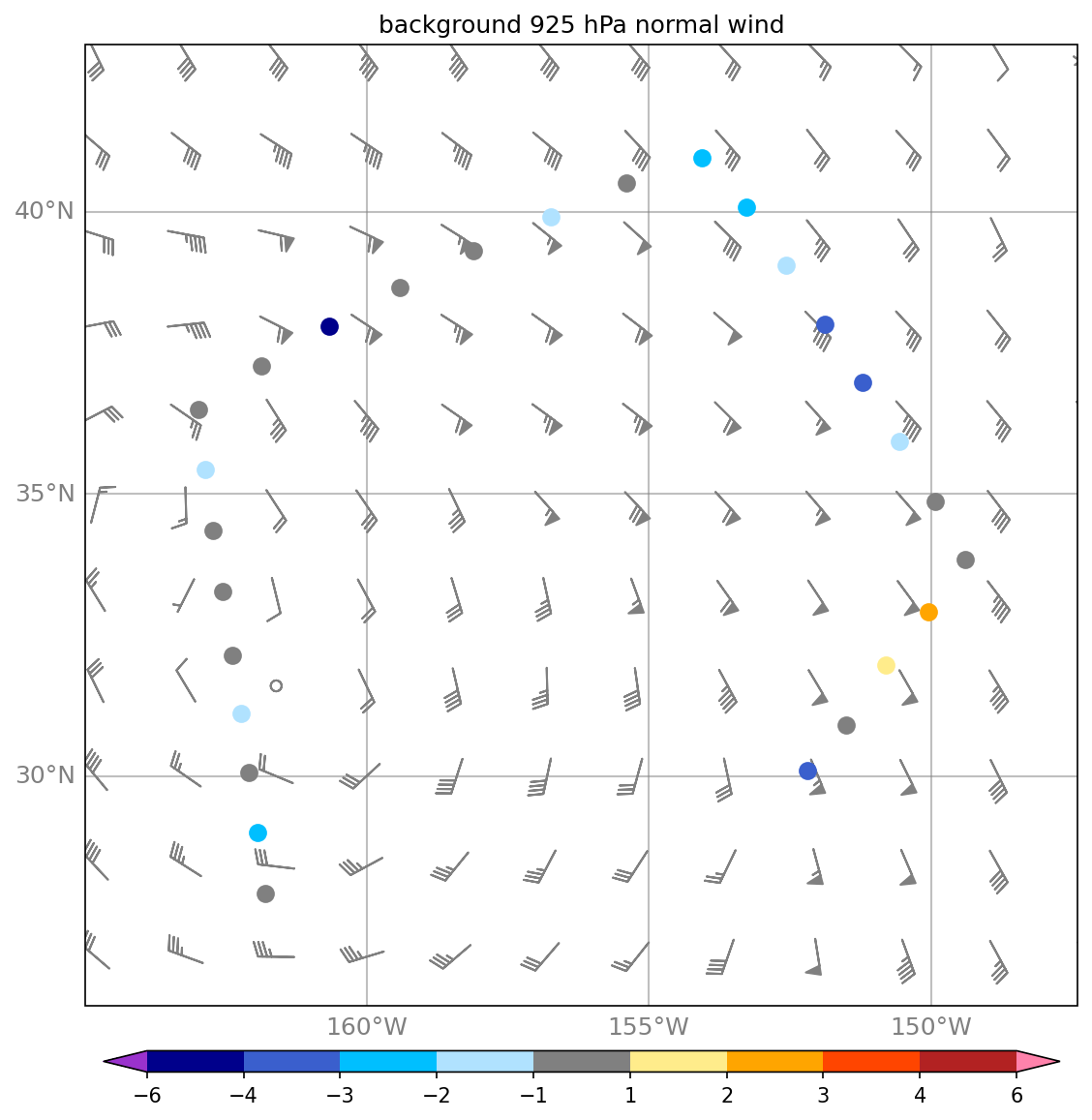 background 925 hPa normal wind

40°N
35°N
30°N

160°W
155°W
150°W

−6 −4 −3 −2 −1 1 2 3 4 6